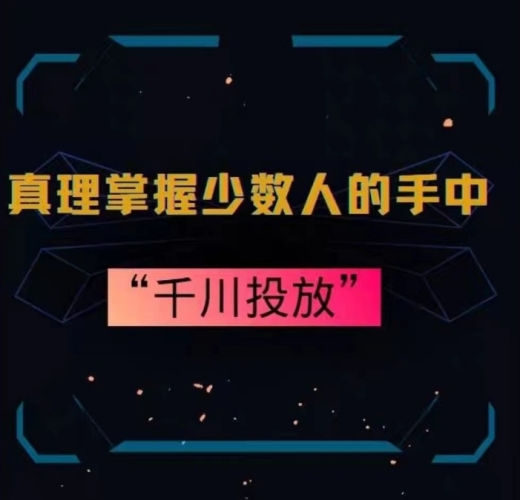 真理掌握少数人的手中

“千川投放”